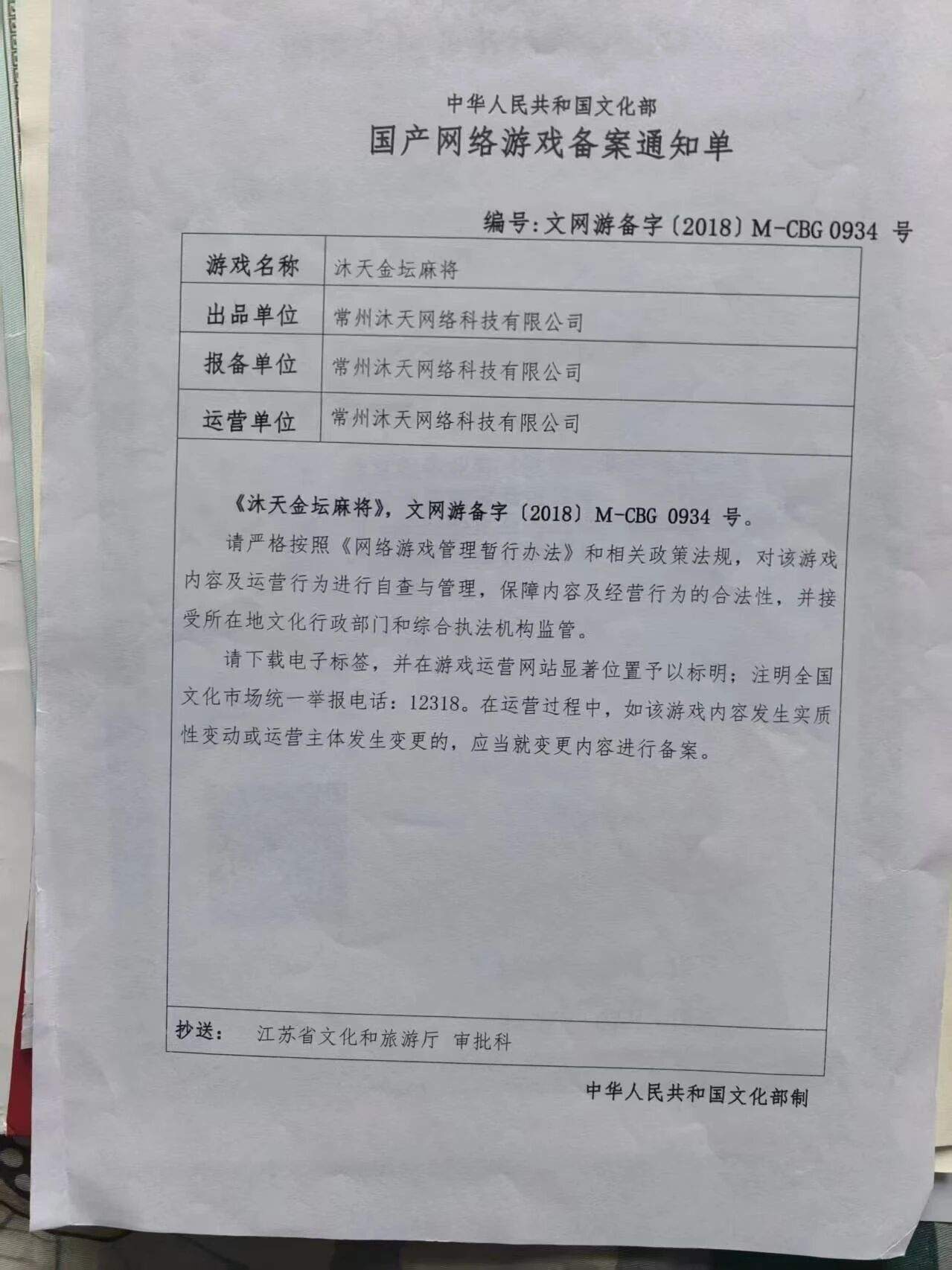 中华人民共和国文化部
国产网络游戏备案通知单

编号：文网游备字〔2018〕M-CBG 0934 号

| 游戏名称 | 沐天金坛麻将 |
|---|---|
| 出品单位 | 常州沐天网络科技有限公司 |
| 报备单位 | 常州沐天网络科技有限公司 |
| 运营单位 | 常州沐天网络科技有限公司 |

《沐天金坛麻将》，文网游备字〔2018〕M-CBG 0934 号。

请严格按照《网络游戏管理暂行办法》和相关政策法规，对该游戏内容及运营行为进行自查与管理，保障内容及经营行为的合法性，并接受所在地文化行政部门和综合执法机构监管。

请下载电子标签，并在游戏运营网站显著位置予以标明；注明全国文化市场统一举报电话：12318。在运营过程中，如该游戏内容发生实质性变动或运营主体发生变更的，应当就变更内容进行备案。

抄送： 江苏省文化和旅游厅 审批科

中华人民共和国文化部制